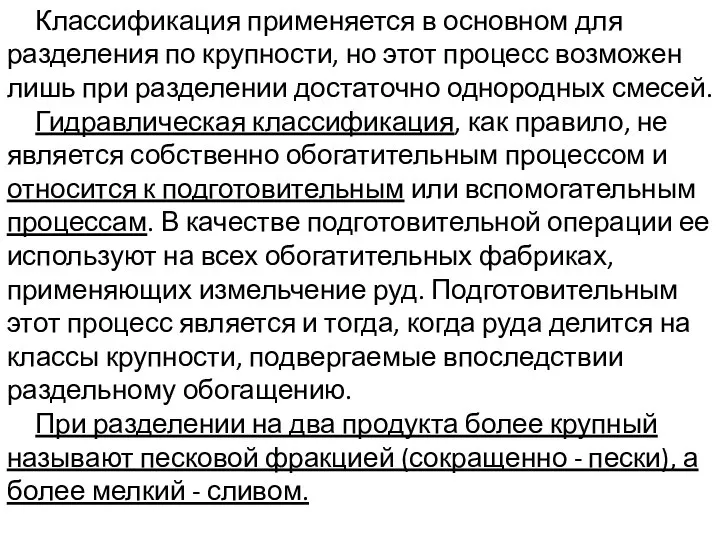 Классификация применяется в основном для разделения по крупности, но этот процесс возможен лишь при разделении достаточно однородных смесей.

Гидравлическая классификация, как правило, не является собственно обогатительным процессом и относится к подготовительным или вспомогательным процессам. В качестве подготовительной операции ее используют на всех обогатительных фабриках, применяющих измельчение руд. Подготовительным этот процесс является и тогда, когда руда делится на классы крупности, подвергаемые впоследствии раздельному обогащению.

При разделении на два продукта более крупный называют песковой фракцией (сокращенно - пески), а более мелкий - сливом.